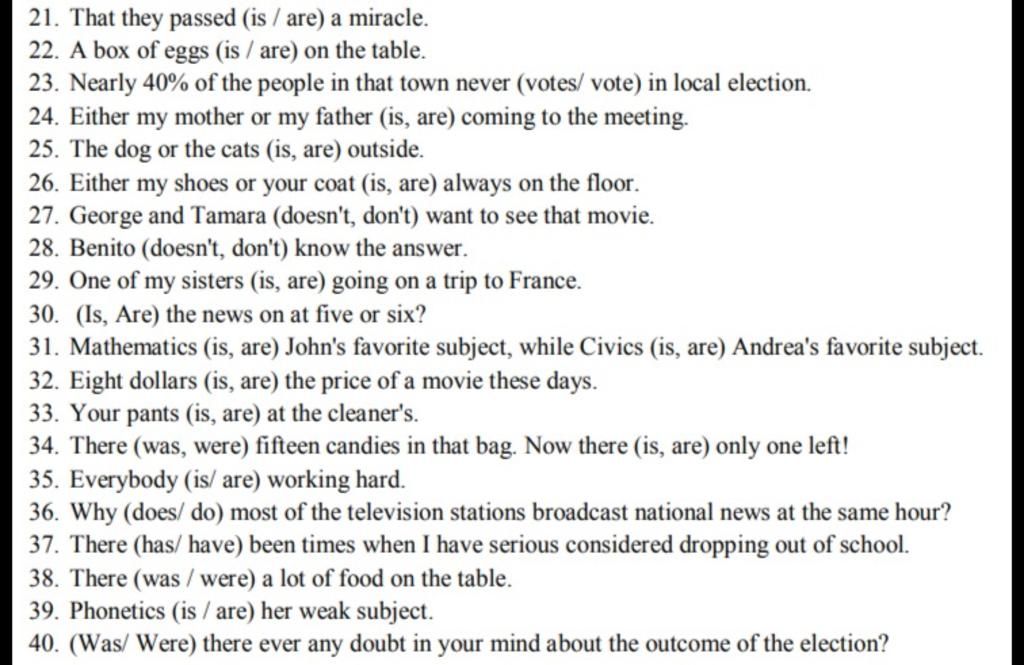 21. That they passed (is / are) a miracle.
22. A box of eggs (is / are) on the table.
23. Nearly 40% of the people in that town never (votes/ vote) in local election.
24. Either my mother or my father (is, are) coming to the meeting.
25. The dog or the cats (is, are) outside.
26. Either my shoes or your coat (is, are) always on the floor.
27. George and Tamara (doesn't, don't) want to see that movie.
28. Benito (doesn't, don't) know the answer.
29. One of my sisters (is, are) going on a trip to France.
30. (Is, Are) the news on at five or six?
31. Mathematics (is, are) John's favorite subject, while Civics (is, are) Andrea's favorite subject.
32. Eight dollars (is, are) the price of a movie these days.
33. Your pants (is, are) at the cleaner's.
34. There (was, were) fifteen candies in that bag. Now there (is, are) only one left!
35. Everybody (is/ are) working hard.
36. Why (does/ do) most of the television stations broadcast national news at the same hour?
37. There (has/ have) been times when I have serious considered dropping out of school.
38. There (was / were) a lot of food on the table.
39. Phonetics (is / are) her weak subject.
40. (Was/ Were) there ever any doubt in your mind about the outcome of the election?